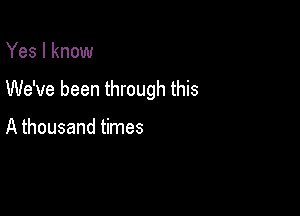 Yes I know

We've been through this

A thousand times